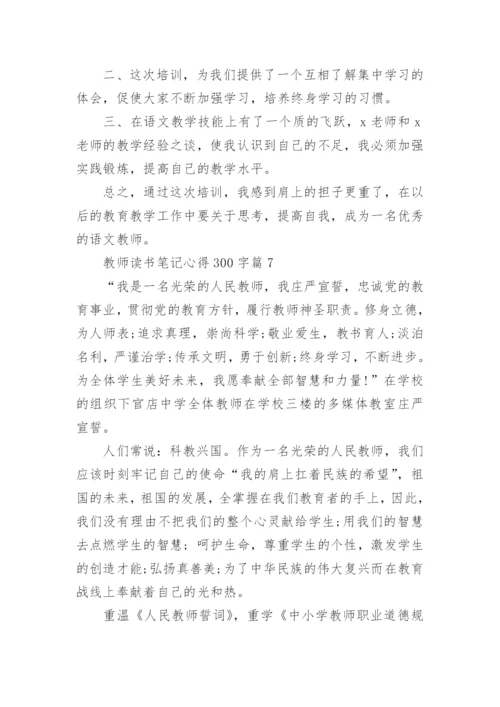 二、这次培训，为我们提供了一个互相了解集中学习的体会，促使大家不断加强学习，培养终身学习的习惯。

三、在语文教学技能上有了一个质的飞跃，x老师和x老师的教学经验之谈，使我认识到自己的不足，我必须加强实践锻炼，提高自己的教学水平。

总之，通过这次培训，我感到肩上的担子更重了，在以后的教育教学工作中要关于思考，提高自我，成为一名优秀的语文教师。

教师读书笔记心得300字篇7

“我是一名光荣的人民教师，我庄严宣誓，忠诚党的教育事业，贯彻党的教育方针，履行教师神圣职责。修身立德，为人师表;追求真理，崇尚科学;敬业爱生，教书育人;淡泊名利，严谨治学;传承文明，勇于创新;终身学习，不断进步。为全体学生美好未来，我愿奉献全部智慧和力量!”在学校的组织下官店中学全体教师在学校三楼的多媒体教室庄严宣誓。

人们常说：科教兴国。作为一名光荣的人民教师，我们应该时刻牢记自己的使命“我的肩上扛着民族的希望”，祖国的未来，祖国的发展，全掌握在我们教育者的手上，因此，我们没有理由不把我们的整个心灵献给学生;用我们的智慧去点燃学生的智慧；呵护生命，尊重学生的个性，激发学生的创造才能;弘扬真善美;为了中华民族的伟大复兴而在教育战线上奉献着自己的光和热。

重温《人民教师誓词》，重学《中小学教师职业道德规